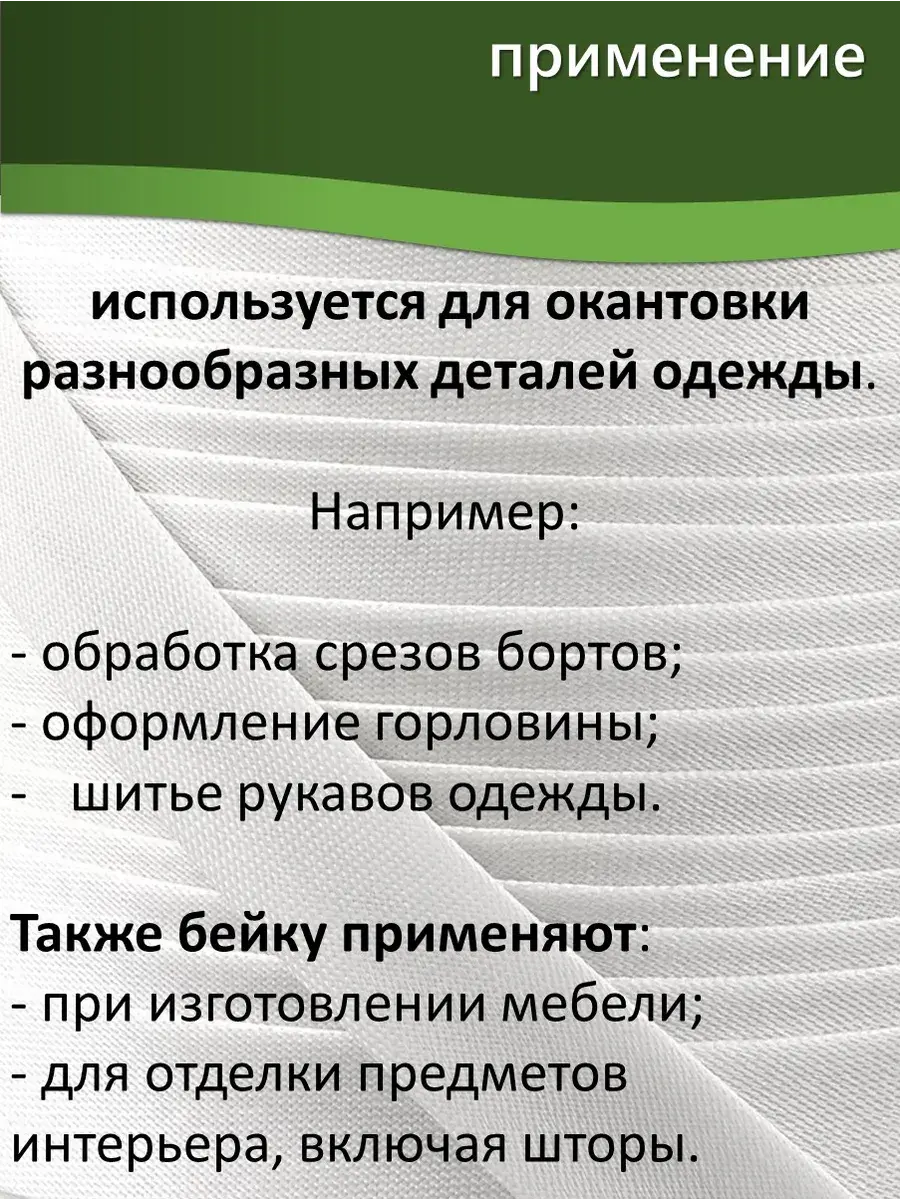 применение

используется для окантовки разнообразных деталей одежды.

Например:

- обработка срезов бортов;
- оформление горловины;
- шитье рукавов одежды.

Также бейку применяют:
- при изготовлении мебели;
- для отделки предметов интерьера, включая шторы.